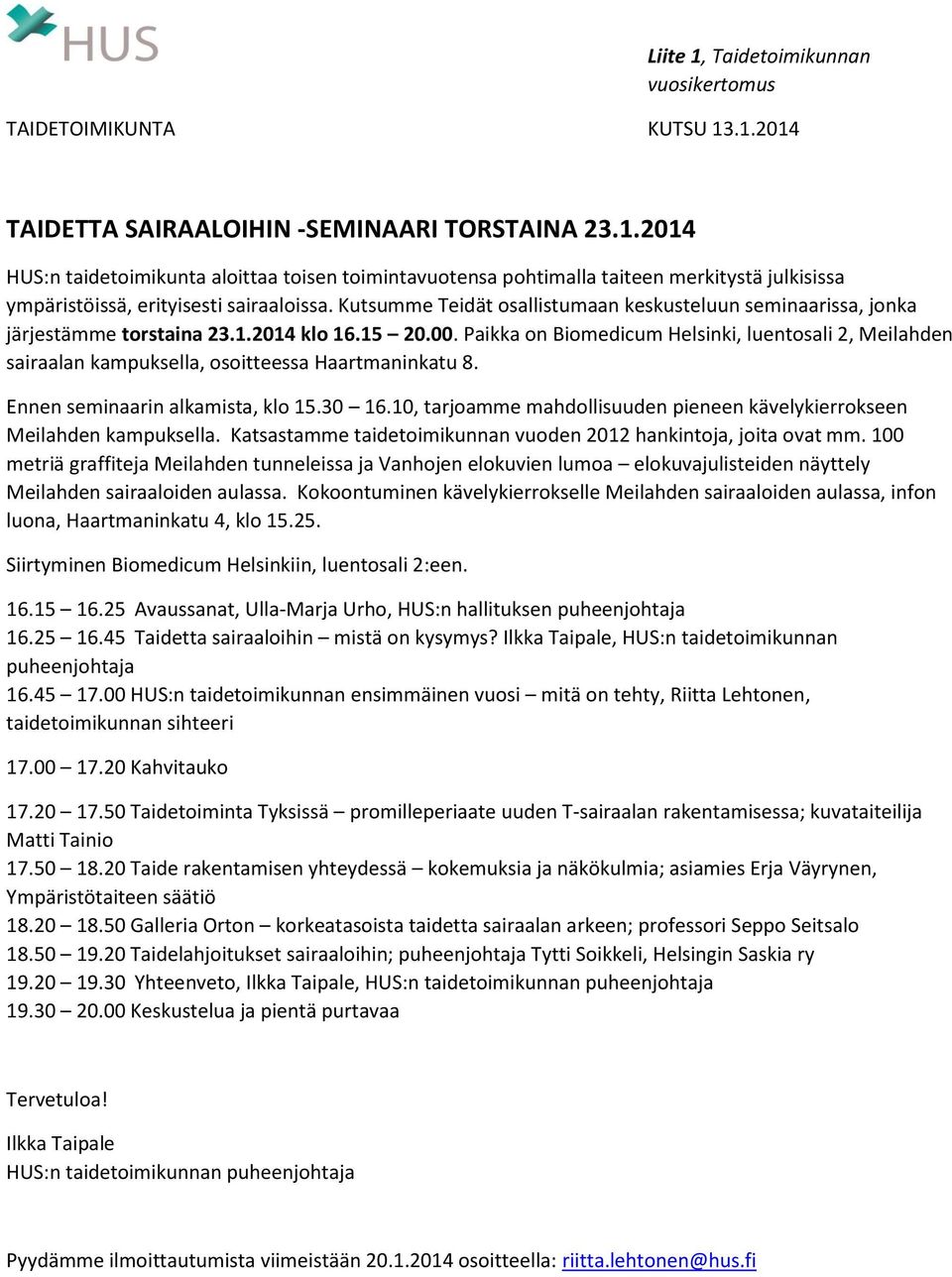 HUS

Liite 1, Taidetoimikunnan vuosikertomus

TAIDETOIMIKUNTA

KUTSU 13.1.2014

TAIDETTA SAIRAALOIHIN -SEMINAARI TORSTAINA 23.1.2014

HUS:n taidetoimikunta aloittaa toisen toimintavuotensa pohtimalla taiteen merkitystä julkisissa ympäristöissä, erityisesti sairaaloissa. Kutsumme Teidät osallistumaan keskusteluun seminaarissa, jonka järjestämme torstaina 23.1.2014 klo 16.15 – 20.00. Paikka on Biomedicum Helsinki, luentosali 2, Meilahden sairaalan kampuksella, osoitteessa Haartmaninkatu 8.

Ennen seminaarin alkamista, klo 15.30 – 16.10, tarjoamme mahdollisuuden pieneen kävelykierrokseen Meilahden kampuksella. Katsastamme taidetoimikunnan vuoden 2012 hankintoja, joita ovat mm. 100 metriä graffiteja Meilahden tunneleissa ja Vanhojen elokuvien lumoa – elokuvajulisteiden näyttely Meilahden sairaaloiden aulassa. Kokoontuminen kävelykierrokselle Meilahden sairaaloiden aulassa, infon luona, Haartmaninkatu 4, klo 15.25.

Siirtyminen Biomedicum Helsinkiin, luentosali 2:een.

16.15 – 16.25 Avaussanat, Ulla-Marja Urho, HUS:n hallituksen puheenjohtaja
16.25 – 16.45 Taidetta sairaaloihin – mistä on kysymys? Ilkka Taipale, HUS:n taidetoimikunnan puheenjohtaja
16.45 – 17.00 HUS:n taidetoimikunnan ensimmäinen vuosi – mitä on tehty, Riitta Lehtonen, taidetoimikunnan sihteeri

17.00 – 17.20 Kahvitauko

17.20 – 17.50 Taidetoiminta Tyksissä – promilleperiaate uuden T-sairaalan rakentamisessa; kuvataiteilija Matti Tainio
17.50 – 18.20 Taide rakentamisen yhteydessä – kokemuksia ja näkökulmia; asiamies Erja Väyrynen, Ympäristötaiteen säätiö
18.20 – 18.50 Galleria Orton – korkeatasoista taidetta sairaalan arkeen; professori Seppo Seitsalo
18.50 – 19.20 Taidelahjoitukset sairaaloihin; puheenjohtaja Tytti Soikkeli, Helsingin Saskia ry
19.20 – 19.30 Yhteenveto, Ilkka Taipale, HUS:n taidetoimikunnan puheenjohtaja
19.30 – 20.00 Keskustelua ja pientä purtavaa

Tervetuloa!

Ilkka Taipale
HUS:n taidetoimikunnan puheenjohtaja

Pyydämme ilmoittautumista viimeistään 20.1.2014 osoitteella: riitta.lehtonen@hus.fi